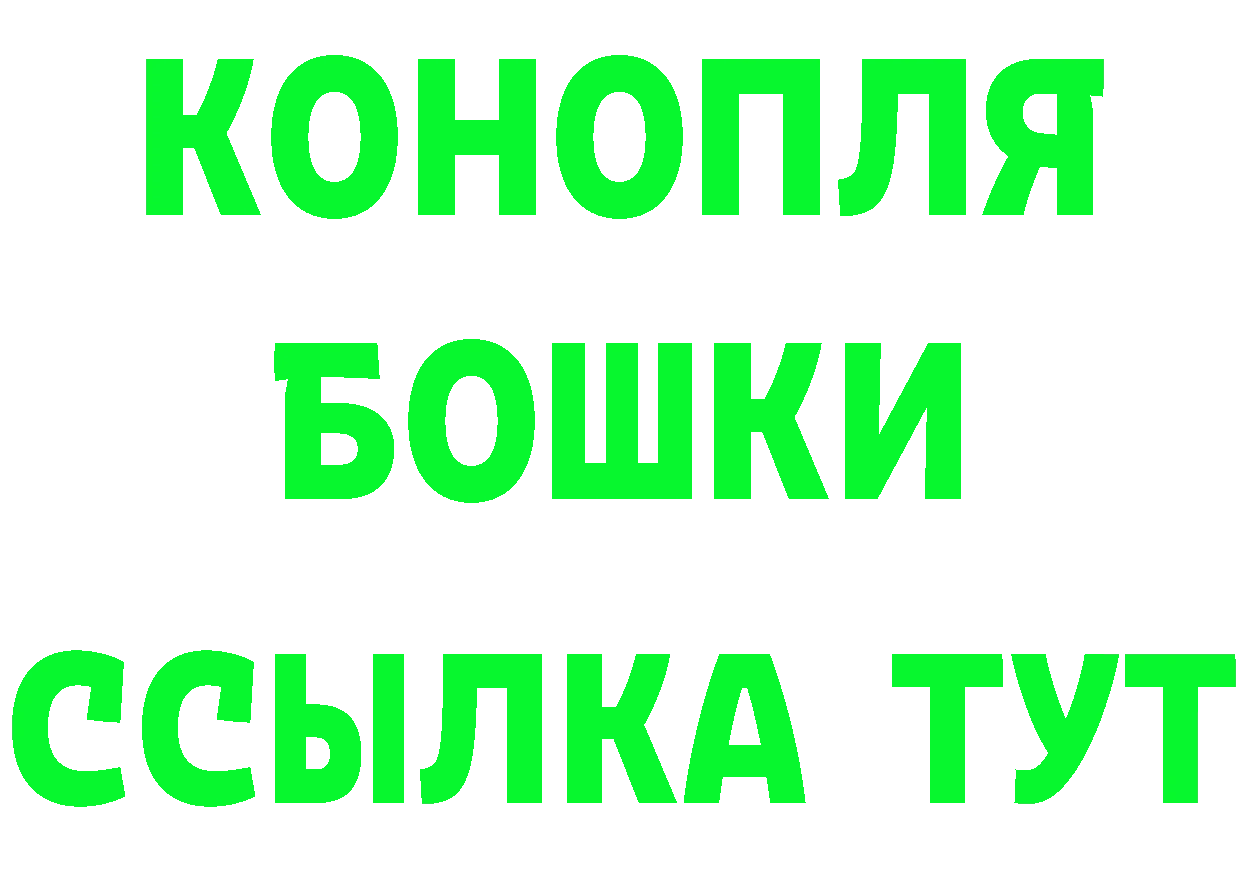 КОНОПЛЯ
БОШКИ
ССЫЛКА ТУТ